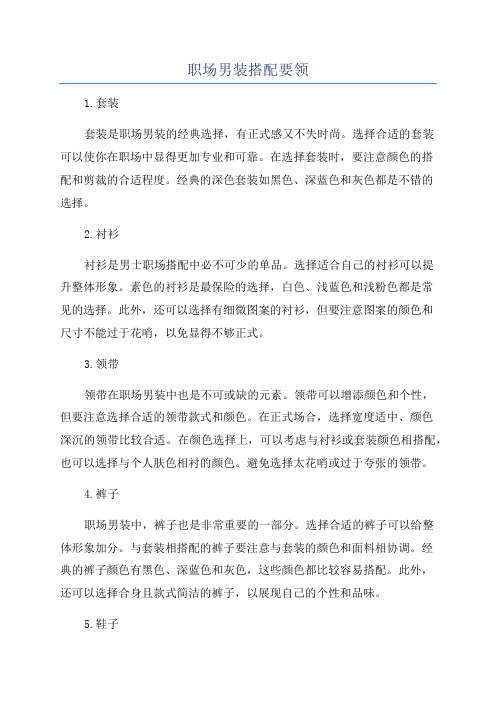 职场男装搭配要领

1.套装

套装是职场男装的经典选择，有正式感又不失时尚。选择合适的套装可以使你在职场中显得更加专业和可靠。在选择套装时，要注意颜色的搭配和剪裁的合适程度。经典的深色套装如黑色、深蓝色和灰色都是不错的选择。

2.衬衫

衬衫是男士职场搭配中必不可少的单品。选择适合自己的衬衫可以提升整体形象。素色的衬衫是最保险的选择，白色、浅蓝色和浅粉色都是常见的选择。此外，还可以选择有细微图案的衬衫，但要注意图案的颜色和尺寸不能过于花哨，以免显得不够正式。

3.领带

领带在职场男装中也是不可或缺的元素。领带可以增添颜色和个性，但要注意选择合适的领带款式和颜色。在正式场合，选择宽度适中、颜色深沉的领带比较合适。在颜色选择上，可以考虑与衬衫或套装颜色相搭配，也可以选择与个人肤色相衬的颜色。避免选择太花哨或过于夸张的领带。

4.裤子

职场男装中，裤子也是非常重要的一部分。选择合适的裤子可以给整体形象加分。与套装相搭配的裤子要注意与套装的颜色和面料相协调。经典的裤子颜色有黑色、深蓝色和灰色，这些颜色都比较容易搭配。此外，还可以选择合身且款式简洁的裤子，以展现自己的个性和品味。

5.鞋子